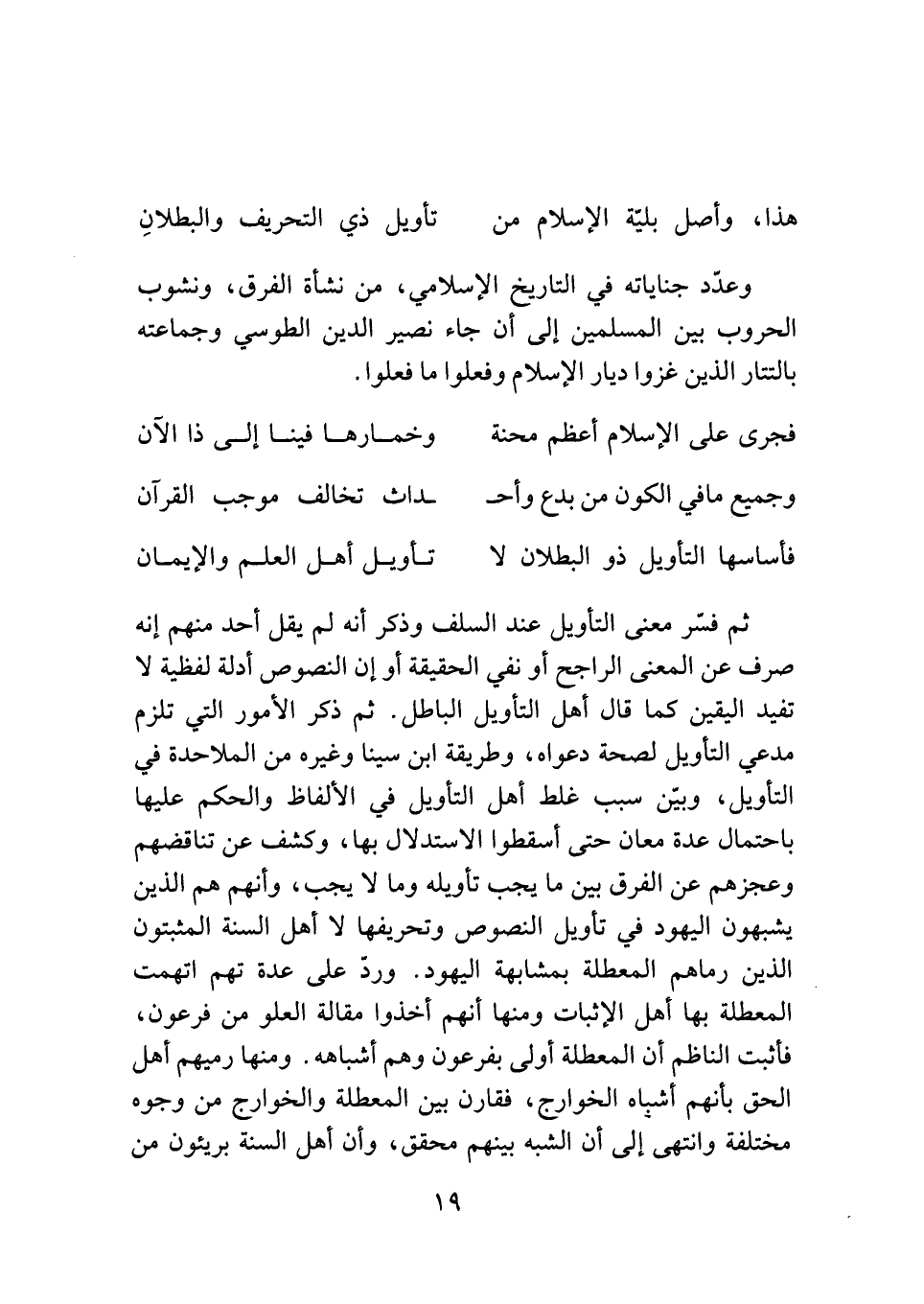 هذا، وأصل بليّة الإسلام من     تأويل ذي التحريف والبطلانِ

وعدّد جناياته في التاريخ الإسلامي، من نشأة الفرق، ونشوب الحروب بين المسلمين إلى أن جاء نصير الدين الطوسي وجماعته بالتتار الذين غزوا ديار الإسلام وفعلوا ما فعلوا.

فجرى على الإسلام أعظم محنة     وخمارها فينا إلى ذا الآن

وجميع مافي الكون من بدع وأحـ     ـداث تخالف موجب القرآن

فأساسها التأويل ذو البطلان لا     تأويل أهل العلم والإيمان

ثم فسّر معنى التأويل عند السلف وذكر أنه لم يقل أحد منهم إنه صرف عن المعنى الراجح أو نفي الحقيقة أو إن النصوص أدلة لفظية لا تفيد اليقين كما قال أهل التأويل الباطل. ثم ذكر الأمور التي تلزم مدعي التأويل لصحة دعواه، وطريقة ابن سينا وغيره من الملاحدة في التأويل، وبيّن سبب غلط أهل التأويل في الألفاظ والحكم عليها باحتمال عدة معان حتى أسقطوا الاستدلال بها، وكشف عن تناقضهم وعجزهم عن الفرق بين ما يجب تأويله وما لا يجب، وأنهم هم الذين يشبهون اليهود في تأويل النصوص وتحريفها لا أهل السنة المثبتون الذين رماهم المعطلة بمشابهة اليهود. وردّ على عدة تهم اتهمت المعطلة بها أهل الإثبات ومنها أنهم أخذوا مقالة العلو من فرعون، فأثبت الناظم أن المعطلة أولى بفرعون وهم أشباهه. ومنها رميهم أهل الحق بأنهم أشباه الخوارج، فقارن بين المعطلة والخوارج من وجوه مختلفة وانتهى إلى أن الشبه بينهم محقق، وأن أهل السنة بريئون من

١٩